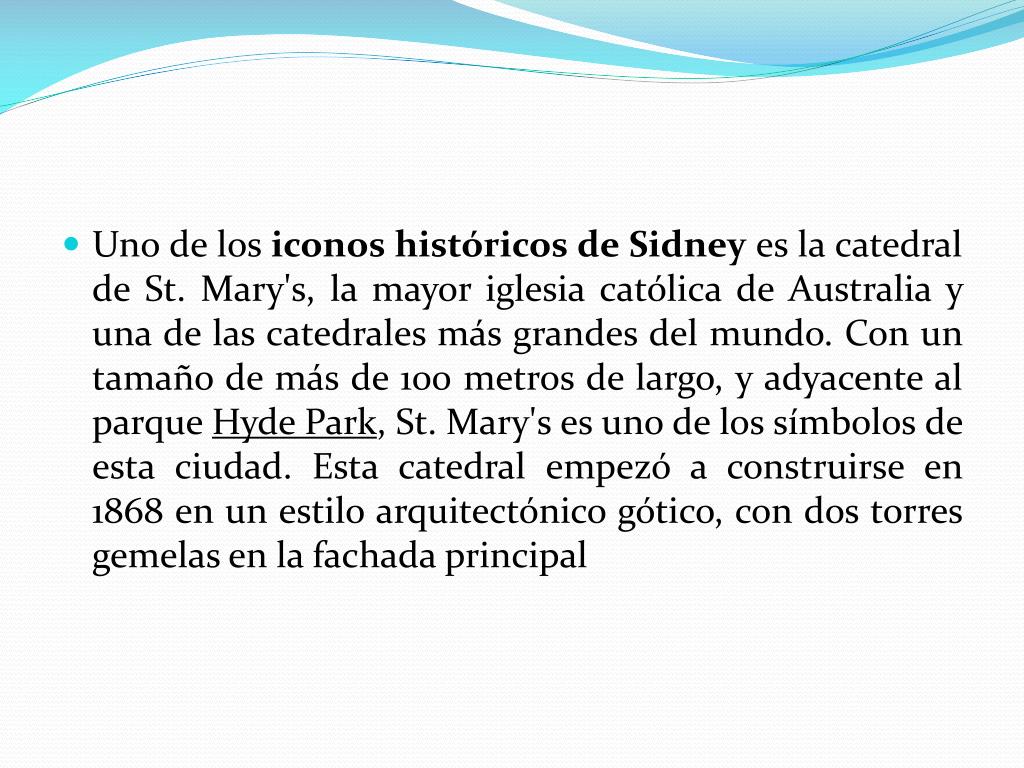 Uno de los iconos históricos de Sidney es la catedral de St. Mary's, la mayor iglesia católica de Australia y una de las catedrales más grandes del mundo. Con un tamaño de más de 100 metros de largo, y adyacente al parque Hyde Park, St. Mary's es uno de los símbolos de esta ciudad. Esta catedral empezó a construirse en 1868 en un estilo arquitectónico gótico, con dos torres gemelas en la fachada principal